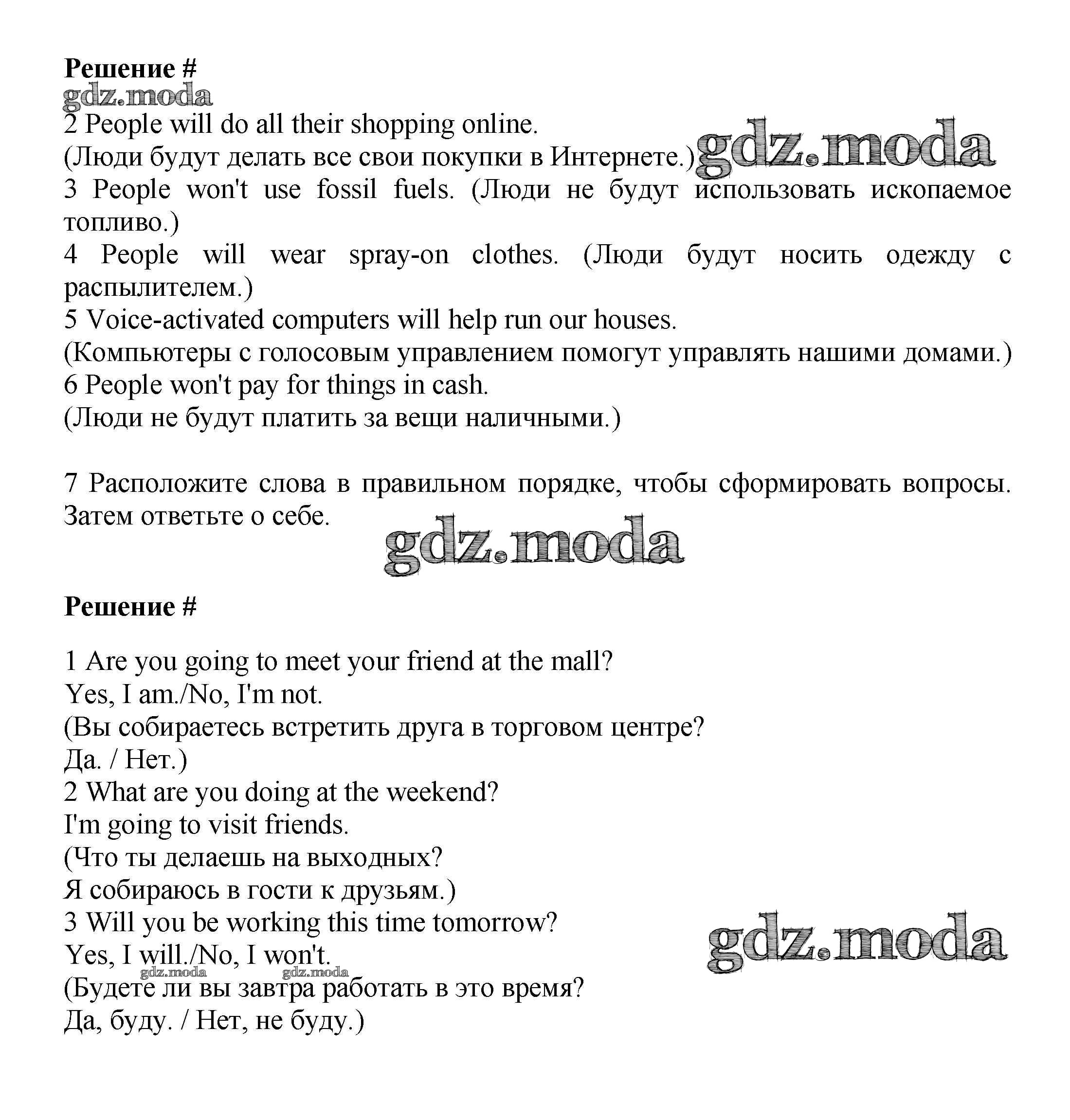 Решение #
gdz.moda
2 People will do all their shopping online.
(Люди будут делать все свои покупки в Интернете.) gdz.moda
3 People won't use fossil fuels. (Люди не будут использовать ископаемое топливо.)
4 People will wear spray-on clothes. (Люди будут носить одежду с распылителем.)
5 Voice-activated computers will help run our houses.
(Компьютеры с голосовым управлением помогут управлять нашими домами.)
6 People won't pay for things in cash.
(Люди не будут платить за вещи наличными.)

7 Расположите слова в правильном порядке, чтобы сформировать вопросы. Затем ответьте о себе.
gdz.moda

Решение #

1 Are you going to meet your friend at the mall?
Yes, I am./No, I'm not.
(Вы собираетесь встретить друга в торговом центре?
Да. / Нет.)
2 What are you doing at the weekend?
I'm going to visit friends.
(Что ты делаешь на выходных?
Я собираюсь в гости к друзьям.)
3 Will you be working this time tomorrow?
Yes, I will./No, I won't.
gdz.moda gdz.moda gdz.moda
(Будете ли вы завтра работать в это время?
Да, буду. / Нет, не буду.)